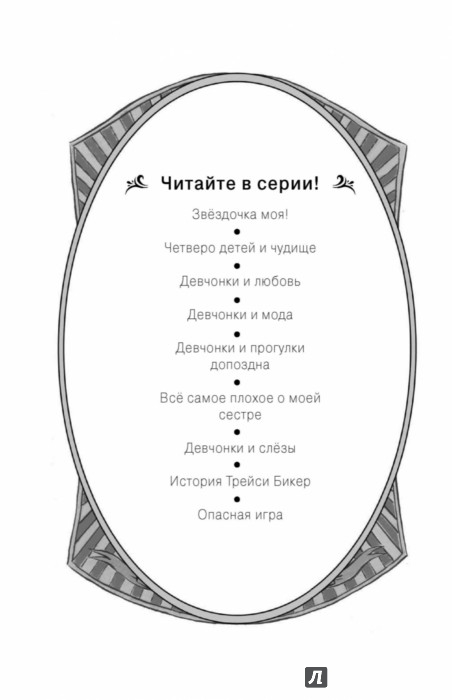 Читайте в серии!

Звёздочка моя!

•

Четверо детей и чудище

•

Девчонки и любовь

•

Девчонки и мода

•

Девчонки и прогулки допоздна

•

Всё самое плохое о моей сестре

•

Девчонки и слёзы

•

История Трейси Бикер

•

Опасная игра

Л